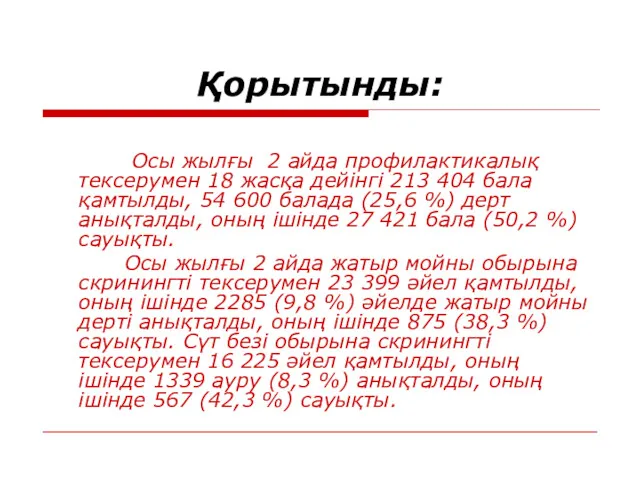 Қорытынды:

Осы жылғы 2 айда профилактикалық тексерумен 18 жасқа дейінгі 213 404 бала қамтылды, 54 600 балада (25,6 %) дерт анықталды, оның ішінде 27 421 бала (50,2 %) сауықты.

Осы жылғы 2 айда жатыр мойны обырына скринингті тексерумен 23 399 әйел қамтылды, оның ішінде 2285 (9,8 %) әйелде жатыр мойны дерті анықталды, оның ішінде 875 (38,3 %) сауықты. Сүт безі обырына скринингті тексерумен 16 225 әйел қамтылды, оның ішінде 1339 ауру (8,3 %) анықталды, оның ішінде 567 (42,3 %) сауықты.